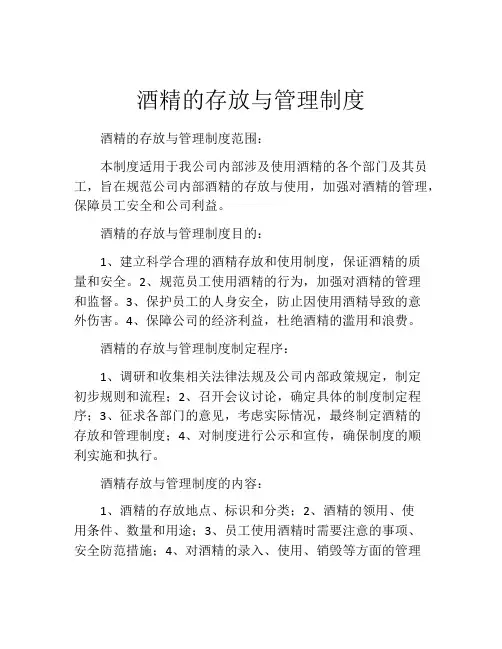 酒精的存放与管理制度

酒精的存放与管理制度范围：

本制度适用于我公司内部涉及使用酒精的各个部门及其员工，旨在规范公司内部酒精的存放与使用，加强对酒精的管理，保障员工安全和公司利益。

酒精的存放与管理制度目的：

1、建立科学合理的酒精存放和使用制度，保证酒精的质量和安全。2、规范员工使用酒精的行为，加强对酒精的管理和监督。3、保护员工的人身安全，防止因使用酒精导致的意外伤害。4、保障公司的经济利益，杜绝酒精的滥用和浪费。

酒精的存放与管理制度制定程序：

1、调研和收集相关法律法规及公司内部政策规定，制定初步规则和流程；2、召开会议讨论，确定具体的制度制定程序；3、征求各部门的意见，考虑实际情况，最终制定酒精的存放和管理制度；4、对制度进行公示和宣传，确保制度的顺利实施和执行。

酒精存放与管理制度的内容：

1、酒精的存放地点、标识和分类；2、酒精的领用、使用条件、数量和用途；3、员工使用酒精时需要注意的事项、安全防范措施；4、对酒精的录入、使用、销毁等方面的管理